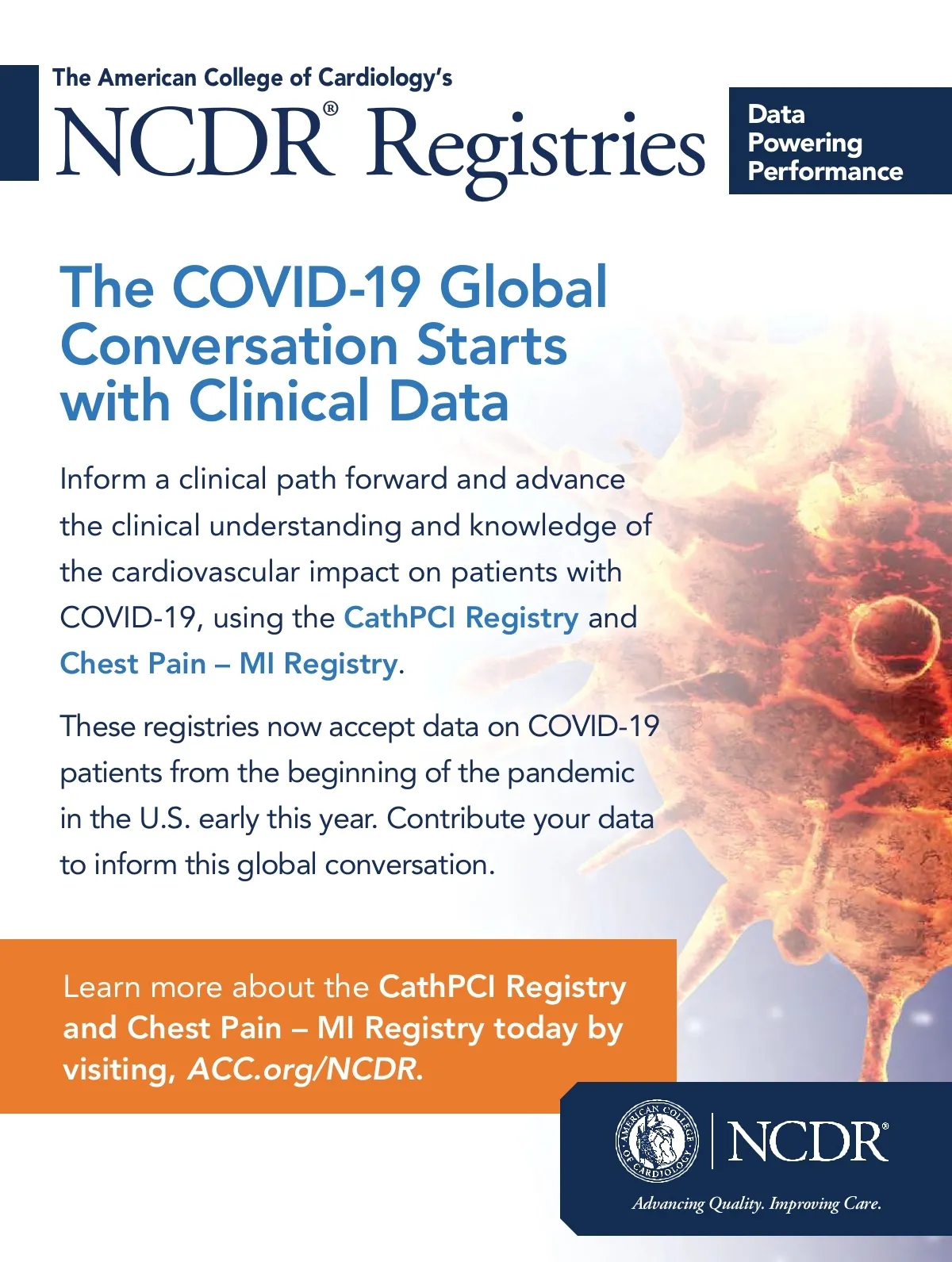 The American College of Cardiology's
NCDR® Registries

Data Powering Performance

The COVID-19 Global Conversation Starts with Clinical Data

Inform a clinical path forward and advance the clinical understanding and knowledge of the cardiovascular impact on patients with COVID-19, using the CathPCI Registry and Chest Pain – MI Registry.

These registries now accept data on COVID-19 patients from the beginning of the pandemic in the U.S. early this year. Contribute your data to inform this global conversation.

Learn more about the CathPCI Registry and Chest Pain – MI Registry today by visiting, ACC.org/NCDR.

AMERICAN COLLEGE OF CARDIOLOGY
NCDR®
Advancing Quality. Improving Care.